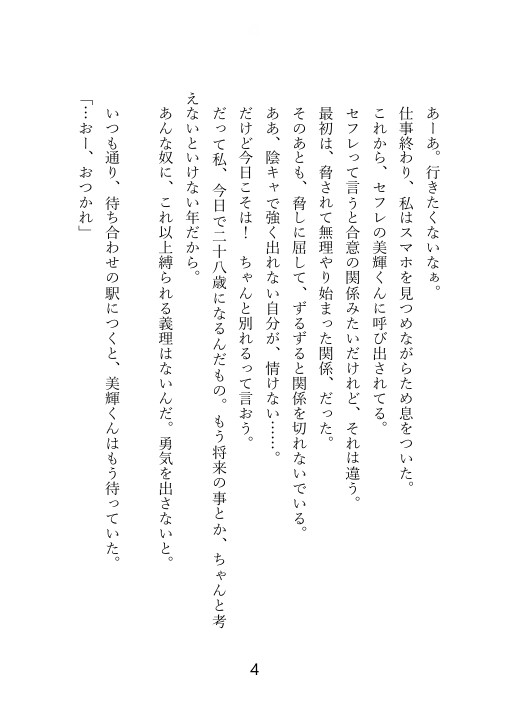 あーあ。行きたくないなぁ。

仕事終わり、私はスマホを見つめながらため息をついた。

これから、セフレの美輝くんに呼び出されてる。

セフレって言うと合意の関係みたいだけれど、それは違う。

最初は、脅されて無理やり始まった関係、だった。

そのあとも、脅しに屈して、ずるずると関係を切れないでいる。

ああ、陰キャで強く出れない自分が、情けない……。

だけど今日こそは！　ちゃんと別れるって言おう。

だって私、今日で二十八歳になるんだもの。もう将来の事とか、ちゃんと考えないといけない年だから。

あんな奴に、これ以上縛られる義理はないんだ。勇気を出さないと。

いつも通り、待ち合わせの駅につくと、美輝くんはもう待っていた。

「…おー、おつかれ」

4